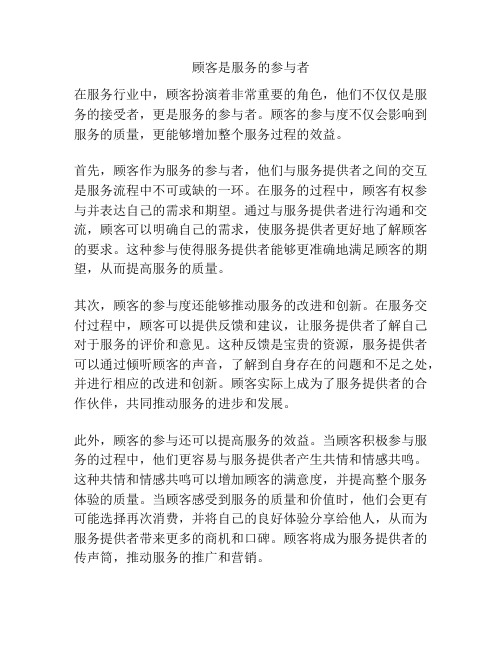 顾客是服务的参与者

在服务行业中，顾客扮演着非常重要的角色，他们不仅仅是服务的接受者，更是服务的参与者。顾客的参与度不仅会影响到服务的质量，更能够增加整个服务过程的效益。

首先，顾客作为服务的参与者，他们与服务提供者之间的交互是服务流程中不可或缺的一环。在服务的过程中，顾客有权参与并表达自己的需求和期望。通过与服务提供者进行沟通和交流，顾客可以明确自己的需求，使服务提供者更好地了解顾客的要求。这种参与使得服务提供者能够更准确地满足顾客的期望，从而提高服务的质量。

其次，顾客的参与度还能够推动服务的改进和创新。在服务交付过程中，顾客可以提供反馈和建议，让服务提供者了解自己对于服务的评价和意见。这种反馈是宝贵的资源，服务提供者可以通过倾听顾客的声音，了解到自身存在的问题和不足之处，并进行相应的改进和创新。顾客实际上成为了服务提供者的合作伙伴，共同推动服务的进步和发展。

此外，顾客的参与还可以提高服务的效益。当顾客积极参与服务的过程中，他们更容易与服务提供者产生共情和情感共鸣。这种共情和情感共鸣可以增加顾客的满意度，并提高整个服务体验的质量。当顾客感受到服务的质量和价值时，他们会更有可能选择再次消费，并将自己的良好体验分享给他人，从而为服务提供者带来更多的商机和口碑。顾客将成为服务提供者的传声筒，推动服务的推广和营销。